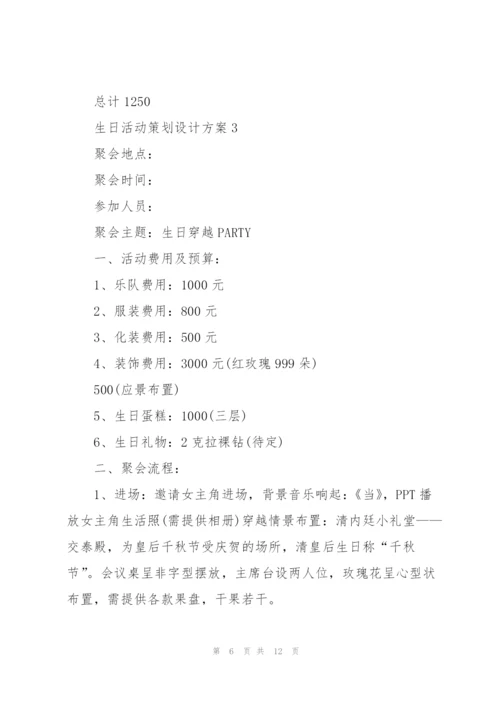 总计 1250

生日活动策划设计方案 3

聚会地点：

聚会时间：

参加人员：

聚会主题：生日穿越 PARTY

一、活动费用及预算：

1、乐队费用：1000 元

2、服装费用：800 元

3、化装费用：500 元

4、装饰费用：3000 元(红玫瑰 999 朵)

500(应景布置)

5、生日蛋糕：1000(三层)

6、生日礼物：2 克拉裸钻(待定)

二、聚会流程：

1、进场：邀请女主角进场，背景音乐响起：《当》，PPT 播放女主角生活照(需提供相册)穿越情景布置：清内廷小礼堂——交泰殿，为皇后千秋节受庆贺的场所，清皇后生日称“千秋节”。会议桌呈非字型摆放，主席台设两人位，玫瑰花呈心型状布置，需提供各款果盘，干果若干。

第 6 页 共 12 页